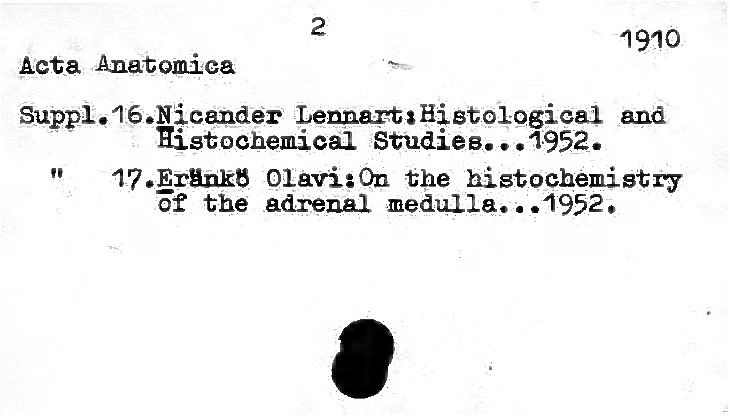 2

1910

Acta Anatomica

Suppl.16.Nicander Lennart:Histological and Histochemical Studies...1952.

" 17.Eränkö Olavi:On the histochemistry of the adrenal medulla...1952.